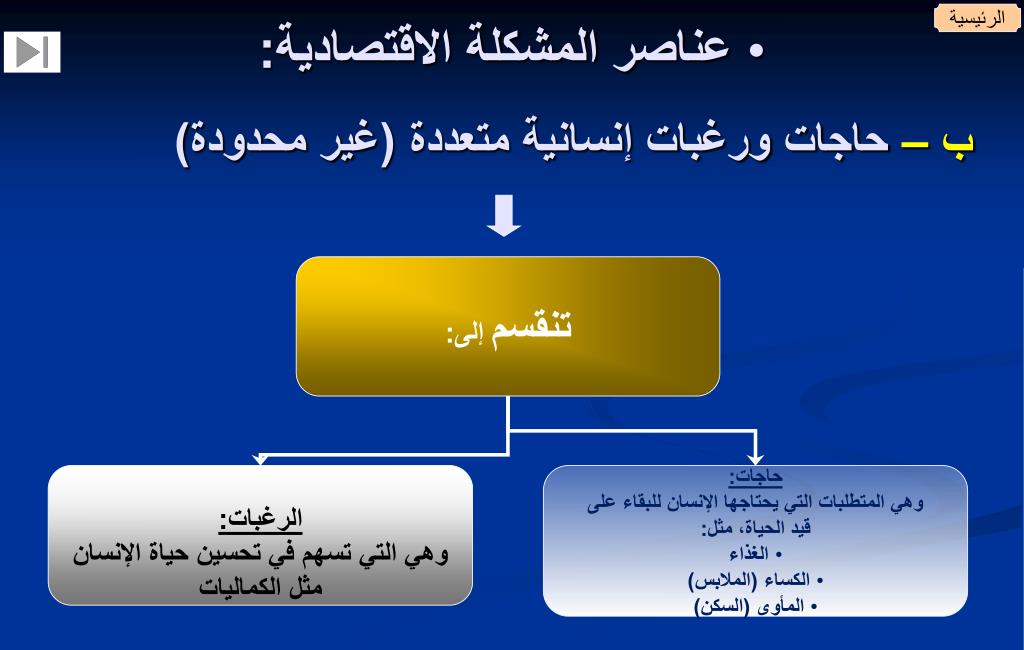 الرئيسية

• عناصر المشكلة الاقتصادية:

ب – حاجات ورغبات إنسانية متعددة (غير محدودة)

تنقسم إلى:

حاجات:
وهي المتطلبات التي يحتاجها الإنسان للبقاء على قيد الحياة، مثل:
• الغذاء
• الكساء (الملابس)
• المأوى (السكن)

الرغبات:
وهي التي تسهم في تحسين حياة الإنسان مثل الكماليات